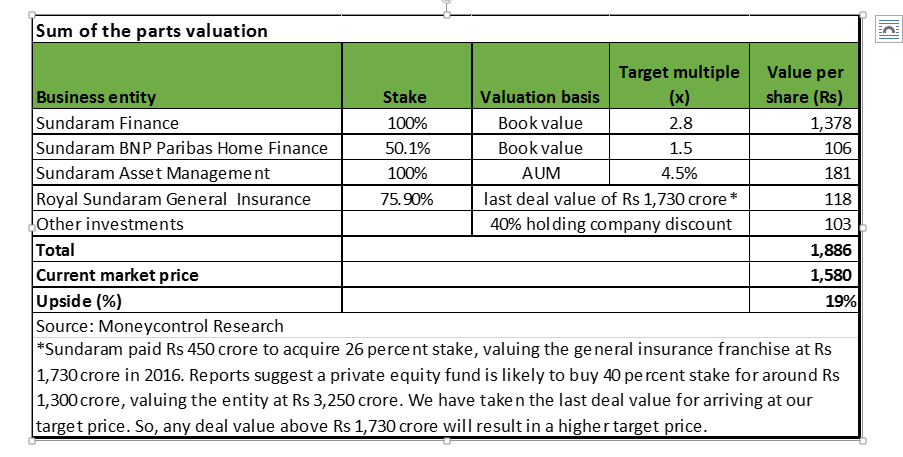 Sum of the parts valuation

| Business entity | Stake | Valuation basis | Target multiple (x) | Value per share (Rs) |
|---|---|---|---|---|
| Sundaram Finance | 100% | Book value | 2.8 | 1,378 |
| Sundaram BNP Paribas Home Finance | 50.1% | Book value | 1.5 | 106 |
| Sundaram Asset Management | 100% | AUM | 4.5% | 181 |
| Royal Sundaram General Insurance | 75.90% | last deal value of Rs 1,730 crore* | | 118 |
| Other investments | | 40% holding company discount | | 103 |
| Total | | | | 1,886 |
| Current market price | | | | 1,580 |
| Upside (%) | | | | 19% |

Source: Moneycontrol Research
*Sundaram paid Rs 450 crore to acquire 26 percent stake, valuing the general insurance franchise at Rs 1,730 crore in 2016. Reports suggest a private equity fund is likely to buy 40 percent stake for around Rs 1,300 crore, valuing the entity at Rs 3,250 crore. We have taken the last deal value for arriving at our target price. So, any deal value above Rs 1,730 crore will result in a higher target price.